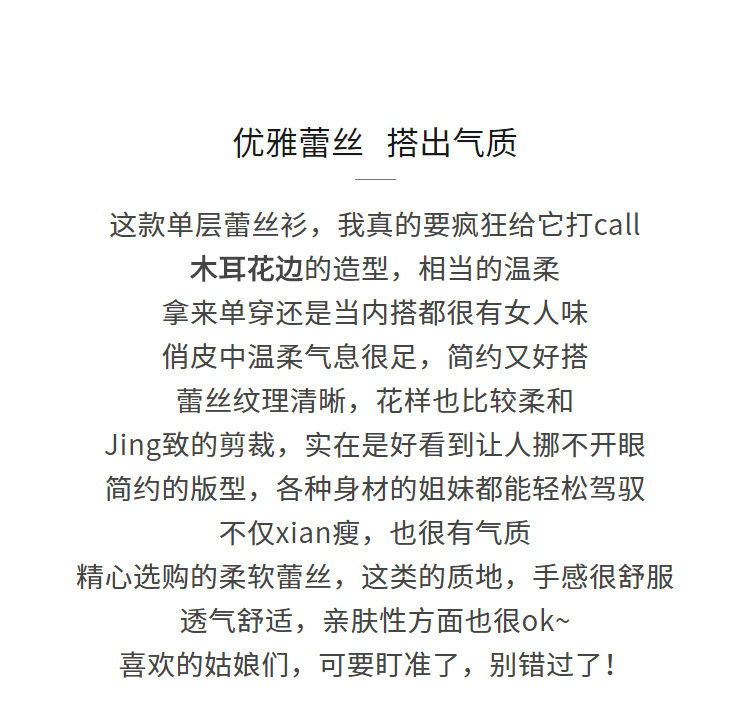 优雅蕾丝 搭出气质

这款单层蕾丝衫，我真的要疯狂给它打call
木耳花边的造型，相当的温柔
拿来单穿还是当内搭都很有女人味
俏皮中温柔气息很足，简约又好搭
蕾丝纹理清晰，花样也比较柔和
Jing致的剪裁，实在是好看到让人挪不开眼
简约的版型，各种身材的姐妹都能轻松驾驭
不仅xian瘦，也很有气质
精心选购的柔软蕾丝，这类的质地，手感很舒服
透气舒适，亲肤性方面也很ok~
喜欢的姑娘们，可要盯准了，别错过了！